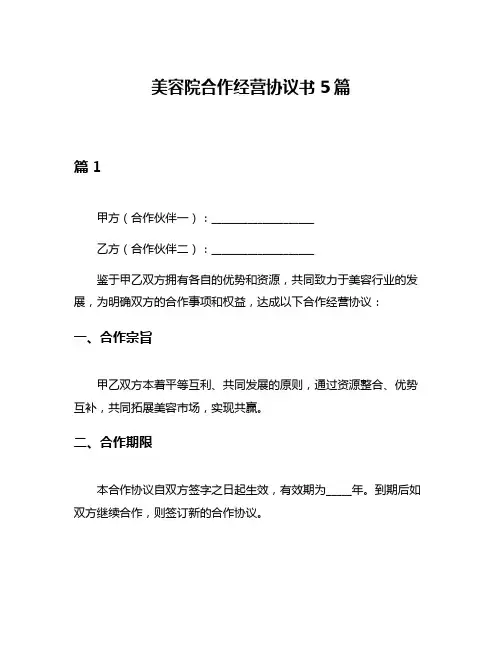 美容院合作经营协议书 5 篇

篇 1

甲方（合作伙伴一）：__________________

乙方（合作伙伴二）：__________________

鉴于甲乙双方拥有各自的优势和资源，共同致力于美容行业的发展，为明确双方的合作事项和权益，达成以下合作经营协议：

一、合作宗旨

甲乙双方本着平等互利、共同发展的原则，通过资源整合、优势互补，共同拓展美容市场，实现共赢。

二、合作期限

本合作协议自双方签字之日起生效，有效期为_____年。到期后如双方继续合作，则签订新的合作协议。